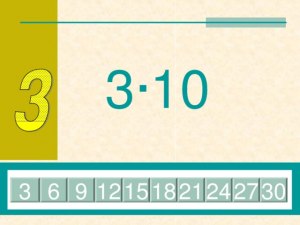 3

$3 \cdot 10$

| 3 | 6 | 9 | 12 | 15 | 18 | 21 | 24 | 27 | 30 |
|---|---|---|---|---|---|---|---|---|---|